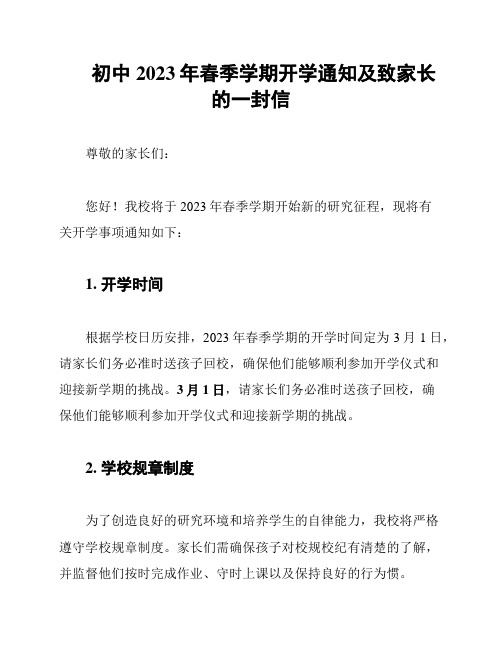 初中 2023 年春季学期开学通知及致家长的一封信

尊敬的家长们：

您好！我校将于 2023 年春季学期开始新的研究征程，现将有关开学事项通知如下：

1. 开学时间

根据学校日历安排，2023 年春季学期的开学时间定为 3 月 1 日，请家长们务必准时送孩子回校，确保他们能够顺利参加开学仪式和迎接新学期的挑战。3 月 1 日，请家长们务必准时送孩子回校，确保他们能够顺利参加开学仪式和迎接新学期的挑战。

2. 学校规章制度

为了创造良好的研究环境和培养学生的自律能力，我校将严格遵守学校规章制度。家长们需确保孩子对校规校纪有清楚的了解，并监督他们按时完成作业、守时上课以及保持良好的行为惯。